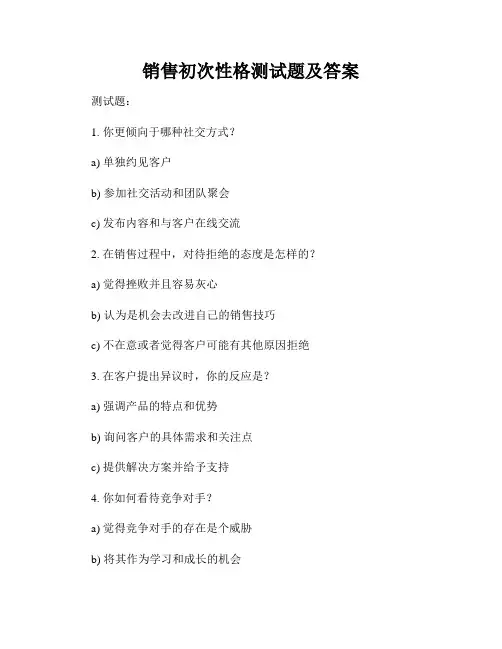 销售初次性格测试题及答案

测试题：

1. 你更倾向于哪种社交方式？

a) 单独约见客户

b) 参加社交活动和团队聚会

c) 发布内容和与客户在线交流

2. 在销售过程中，对待拒绝的态度是怎样的？

a) 觉得挫败并且容易灰心

b) 认为是机会去改进自己的销售技巧

c) 不在意或者觉得客户可能有其他原因拒绝

3. 在客户提出异议时，你的反应是？

a) 强调产品的特点和优势

b) 询问客户的具体需求和关注点

c) 提供解决方案并给予支持

4. 你如何看待竞争对手？

a) 觉得竞争对手的存在是个威胁

b) 将其作为学习和成长的机会